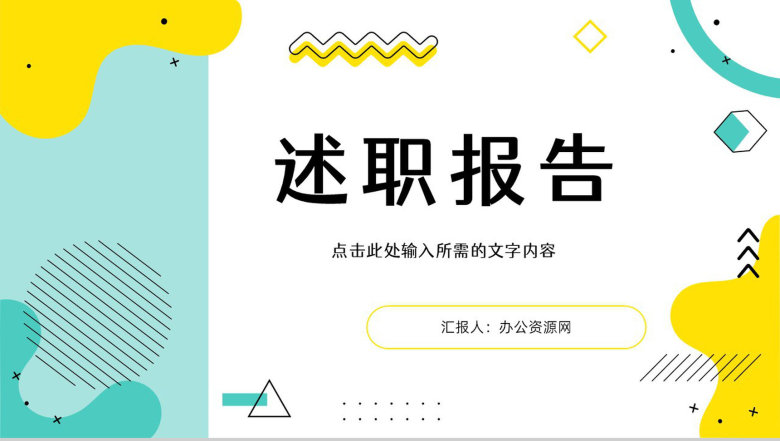 述职报告

点击此处输入所需的文字内容

汇报人：办公资源网